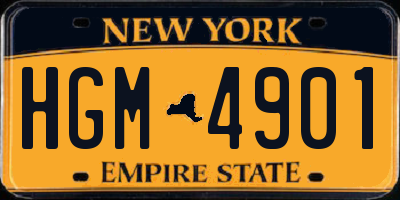 NEW YORK

HGM 4901

EMPIRE STATE